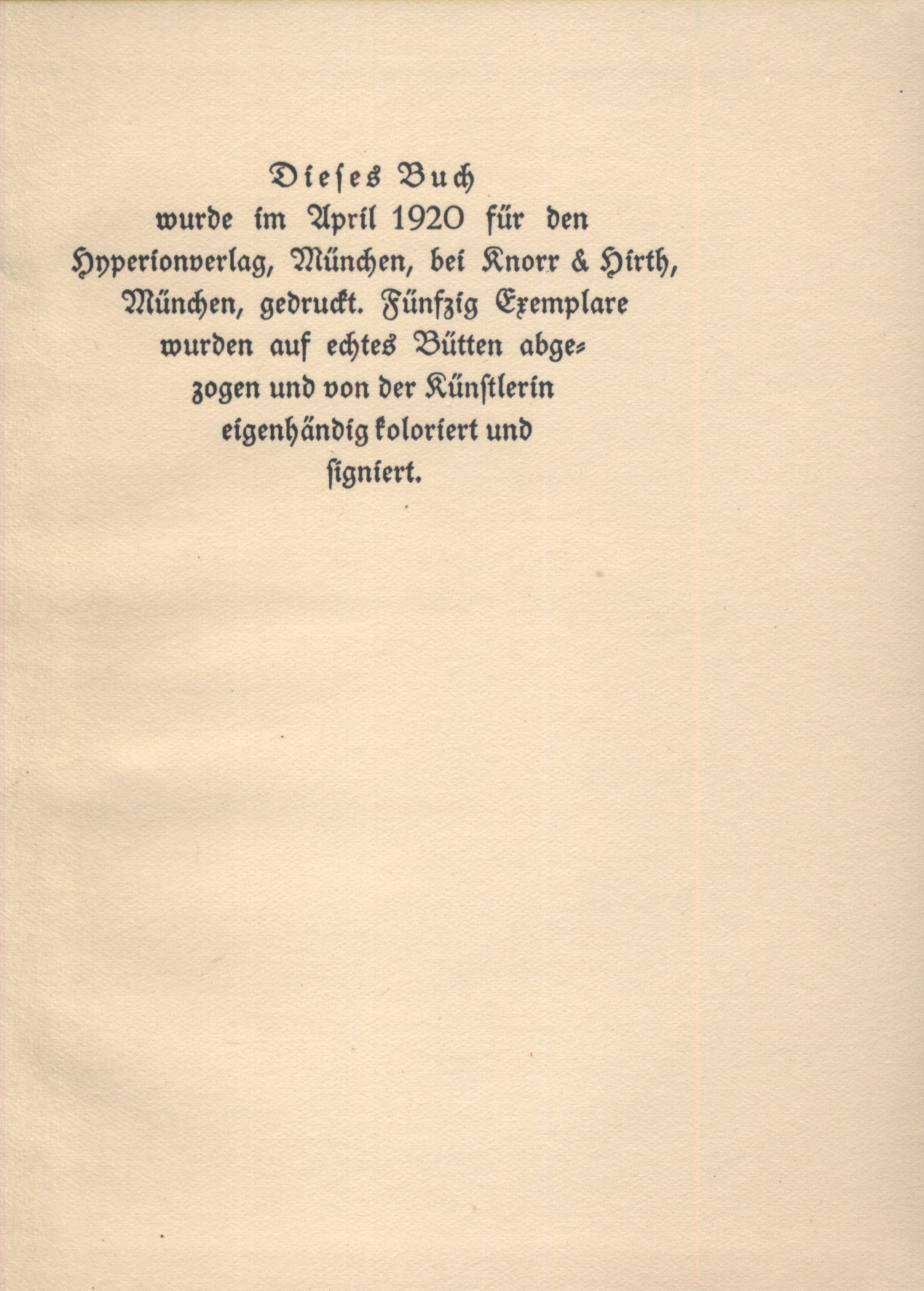 Dieses Buch

wurde im April 1920 für den Hyperionverlag, München, bei Knorr & Hirth, München, gedruckt. Fünfzig Exemplare wurden auf echtes Bütten abgezogen und von der Künstlerin eigenhändig koloriert und signiert.